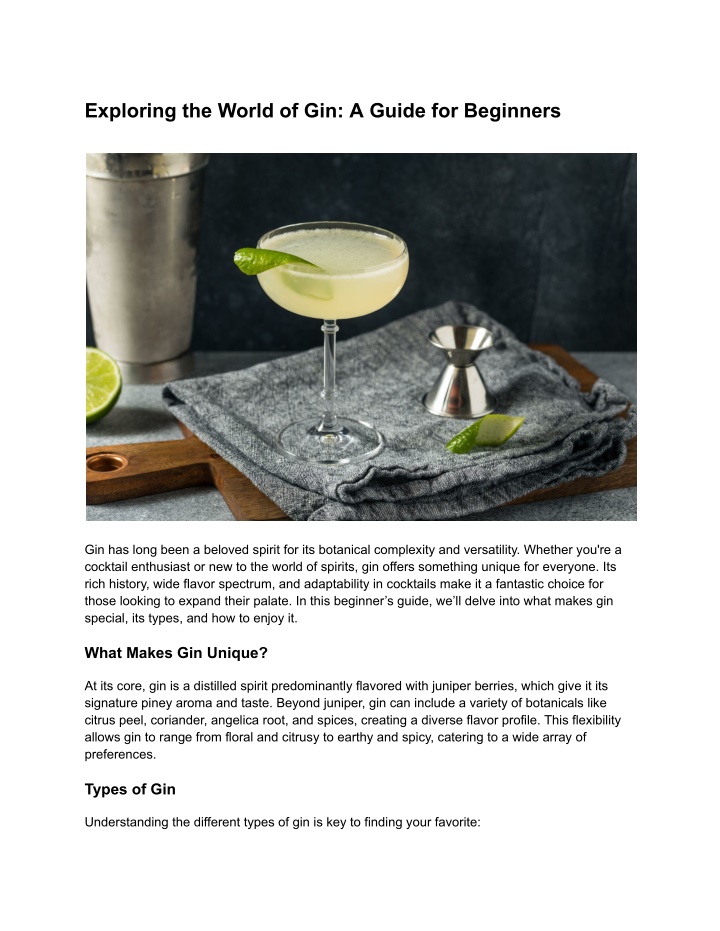 Exploring the World of Gin: A Guide for Beginners

Gin has long been a beloved spirit for its botanical complexity and versatility. Whether you're a cocktail enthusiast or new to the world of spirits, gin offers something unique for everyone. Its rich history, wide flavor spectrum, and adaptability in cocktails make it a fantastic choice for those looking to expand their palate. In this beginner's guide, we'll delve into what makes gin special, its types, and how to enjoy it.

What Makes Gin Unique?

At its core, gin is a distilled spirit predominantly flavored with juniper berries, which give it its signature piney aroma and taste. Beyond juniper, gin can include a variety of botanicals like citrus peel, coriander, angelica root, and spices, creating a diverse flavor profile. This flexibility allows gin to range from floral and citrusy to earthy and spicy, catering to a wide array of preferences.

Types of Gin

Understanding the different types of gin is key to finding your favorite: